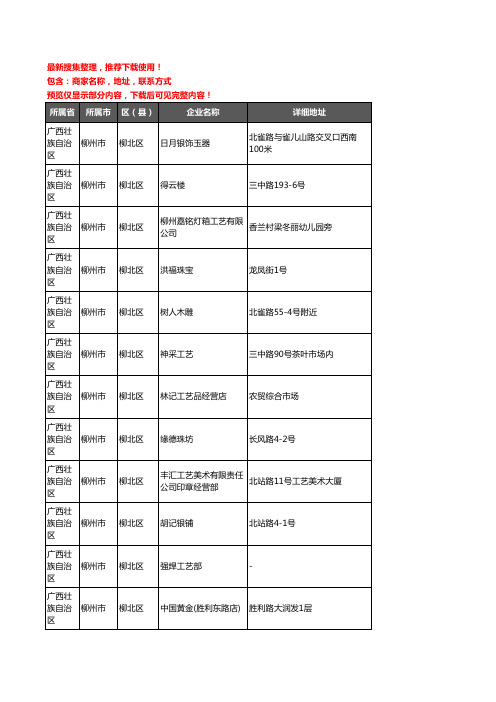 最新搜集整理，推荐下载使用！
包含：商家名称，地址，联系方式
预览仅显示部分内容，下载后可见完整内容！

| 所属省 | 所属市 | 区（县） | 企业名称 | 详细地址 |
|---|---|---|---|---|
| 广西壮族自治区 | 柳州市 | 柳北区 | 日月银饰玉器 | 北雀路与雀儿山路交叉口西南100米 |
| 广西壮族自治区 | 柳州市 | 柳北区 | 得云楼 | 三中路193-6号 |
| 广西壮族自治区 | 柳州市 | 柳北区 | 柳州嘉铭灯箱工艺有限公司 | 香兰村梁冬丽幼儿园旁 |
| 广西壮族自治区 | 柳州市 | 柳北区 | 洪福珠宝 | 龙凤街1号 |
| 广西壮族自治区 | 柳州市 | 柳北区 | 树人木雕 | 北雀路55-4号附近 |
| 广西壮族自治区 | 柳州市 | 柳北区 | 神采工艺 | 三中路90号茶叶市场内 |
| 广西壮族自治区 | 柳州市 | 柳北区 | 林记工艺品经营店 | 农贸综合市场 |
| 广西壮族自治区 | 柳州市 | 柳北区 | 缘德珠坊 | 长风路4-2号 |
| 广西壮族自治区 | 柳州市 | 柳北区 | 丰汇工艺美术有限责任公司印章经营部 | 北站路11号工艺美术大厦 |
| 广西壮族自治区 | 柳州市 | 柳北区 | 胡记银铺 | 北站路4-1号 |
| 广西壮族自治区 | 柳州市 | 柳北区 | 强焊工艺部 | - |
| 广西壮族自治区 | 柳州市 | 柳北区 | 中国黄金(胜利东路店) | 胜利路大润发1层 |